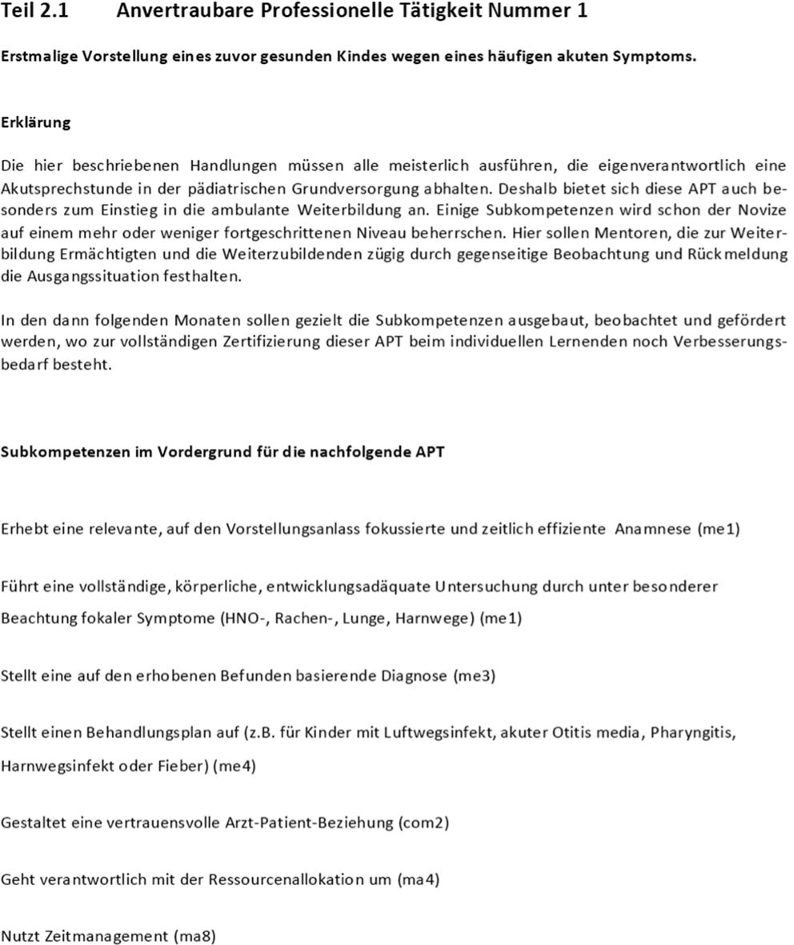 Teil 2.1 Anvertraubare Professionelle Tätigkeit Nummer 1

Erstmalige Vorstellung eines zuvor gesunden Kindes wegen eines häufigen akuten Symptoms.

Erklärung

Die hier beschriebenen Handlungen müssen alle meisterlich ausführen, die eigenverantwortlich eine Akutsprechstunde in der pädiatrischen Grundversorgung abhalten. Deshalb bietet sich diese APT auch besonders zum Einstieg in die ambulante Weiterbildung an. Einige Subkompetenzen wird schon der Novize auf einem mehr oder weniger fortgeschrittenen Niveau beherrschen. Hier sollen Mentoren, die zur Weiterbildung Ermächtigten und die Weiterzubildenden zügig durch gegenseitige Beobachtung und Rückmeldung die Ausgangssituation festhalten.

In den dann folgenden Monaten sollen gezielt die Subkompetenzen ausgebaut, beobachtet und gefördert werden, wo zur vollständigen Zertifizierung dieser APT beim individuellen Lernenden noch Verbesserungsbedarf besteht.

Subkompetenzen im Vordergrund für die nachfolgende APT

Erhebt eine relevante, auf den Vorstellungsanlass fokussierte und zeitlich effiziente Anamnese (me1)

Führt eine vollständige, körperliche, entwicklungsadäquate Untersuchung durch unter besonderer Beachtung fokaler Symptome (HNO-, Rachen-, Lunge, Harnwege) (me1)

Stellt eine auf den erhobenen Befunden basierende Diagnose (me3)

Stellt einen Behandlungsplan auf (z.B. für Kinder mit Luftwegsinfekt, akuter Otitis media, Pharyngitis, Harnwegsinfekt oder Fieber) (me4)

Gestaltet eine vertrauensvolle Arzt-Patient-Beziehung (com2)

Geht verantwortlich mit der Ressourcenallokation um (ma4)

Nutzt Zeitmanagement (ma8)